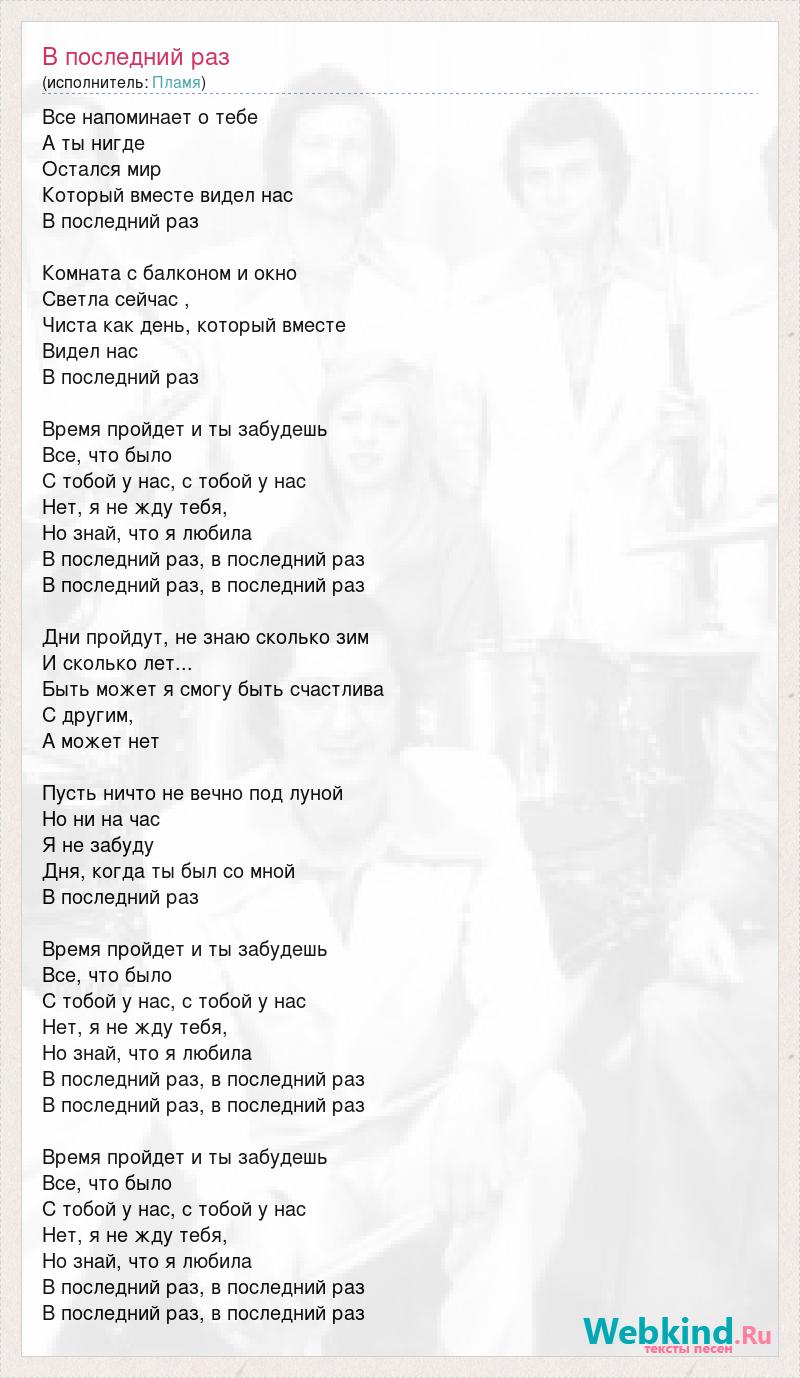 В последний раз
(исполнитель: Пламя)

Все напоминает о тебе
А ты нигде
Остался мир
Который вместе видел нас
В последний раз

Комната с балконом и окно
Светла сейчас ,
Чиста как день, который вместе
Видел нас
В последний раз

Время пройдет и ты забудешь
Все, что было
С тобой у нас, с тобой у нас
Нет, я не жду тебя,
Но знай, что я любила
В последний раз, в последний раз
В последний раз, в последний раз

Дни пройдут, не знаю сколько зим
И сколько лет...
Быть может я смогу быть счастлива
С другим,
А может нет

Пусть ничто не вечно под луной
Но ни на час
Я не забуду
Дня, когда ты был со мной
В последний раз

Время пройдет и ты забудешь
Все, что было
С тобой у нас, с тобой у нас
Нет, я не жду тебя,
Но знай, что я любила
В последний раз, в последний раз
В последний раз, в последний раз

Время пройдет и ты забудешь
Все, что было
С тобой у нас, с тобой у нас
Нет, я не жду тебя,
Но знай, что я любила
В последний раз, в последний раз
В последний раз, в последний раз

Webkind.Ru
тексты песен